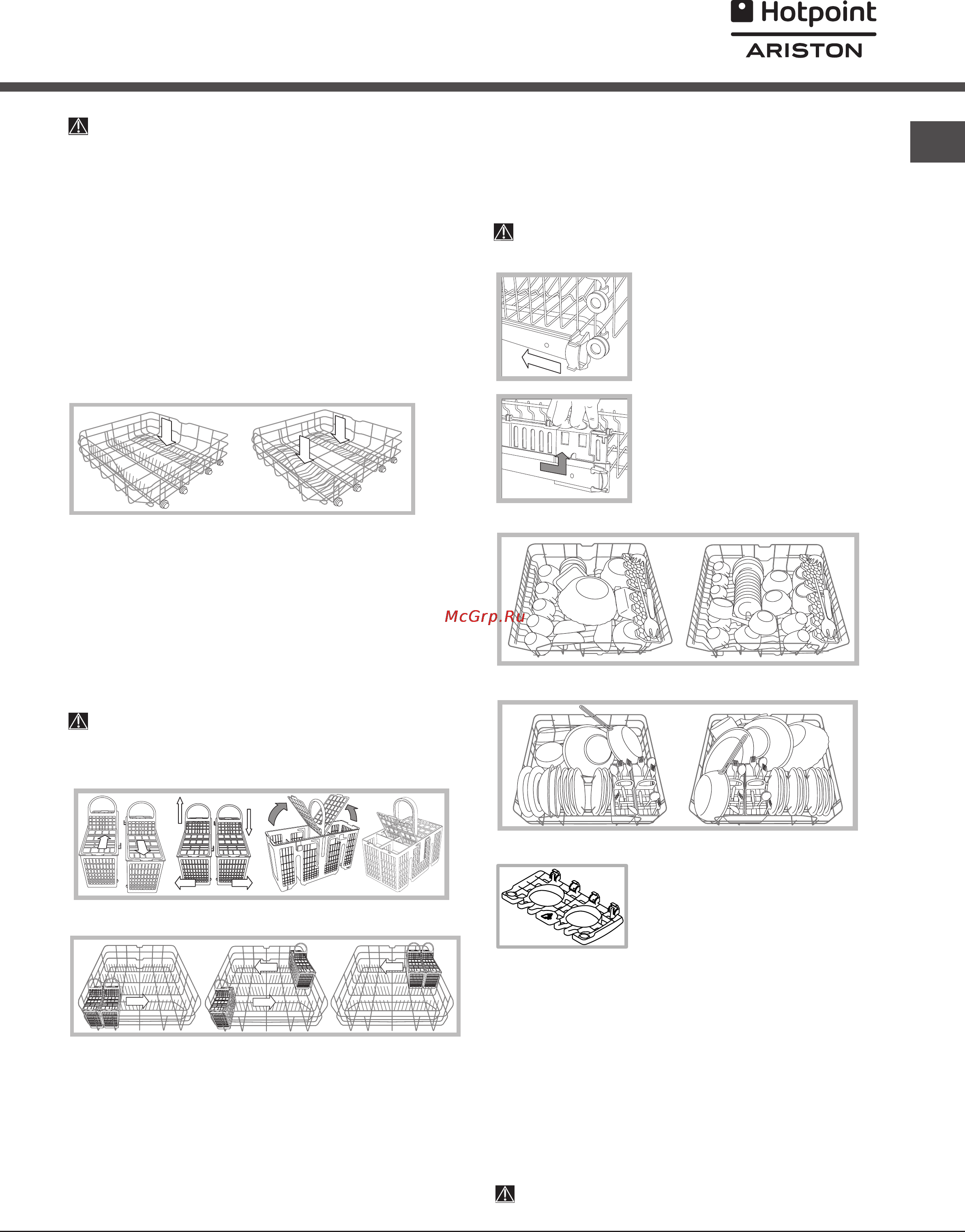 Hotpoint
ARISTON

McGrp.Ru